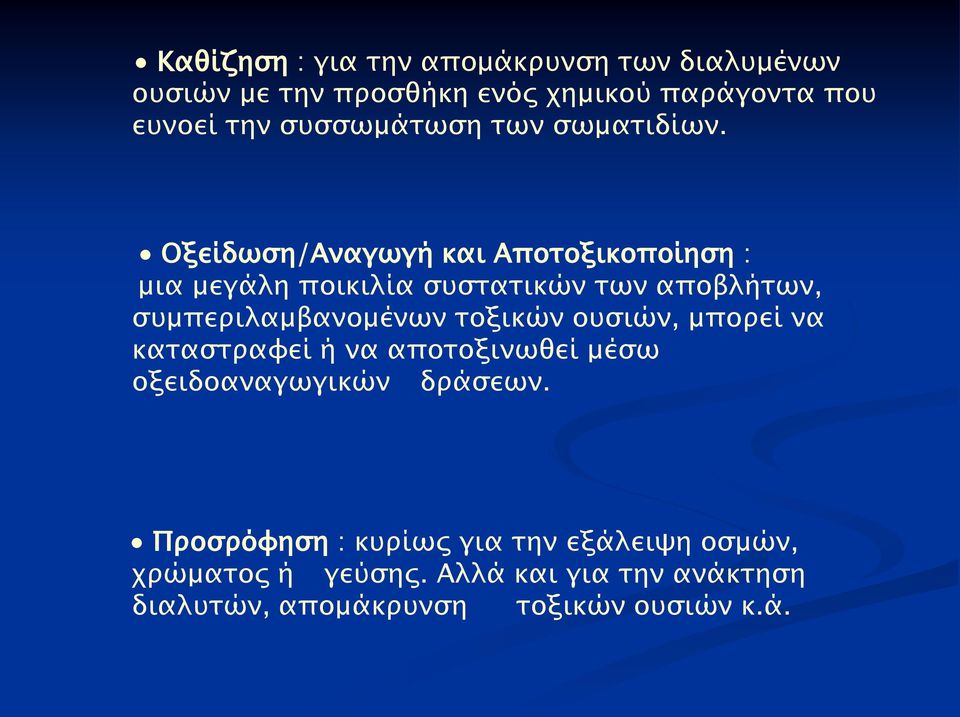 • Καθίζηση : για την απομάκρυνση των διαλυμένων ουσιών με την προσθήκη ενός χημικού παράγοντα που ευνοεί την συσσωμάτωση των σωματιδίων.

• Οξείδωση/Αναγωγή και Αποτοξικοποίηση : μια μεγάλη ποικιλία συστατικών των αποβλήτων, συμπεριλαμβανομένων τοξικών ουσιών, μπορεί να καταστραφεί ή να αποτοξινωθεί μέσω οξειδοαναγωγικών δράσεων.

• Προσρόφηση : κυρίως για την εξάλειψη οσμών, χρώματος ή γεύσης. Αλλά και για την ανάκτηση διαλυτών, απομάκρυνση τοξικών ουσιών κ.ά.